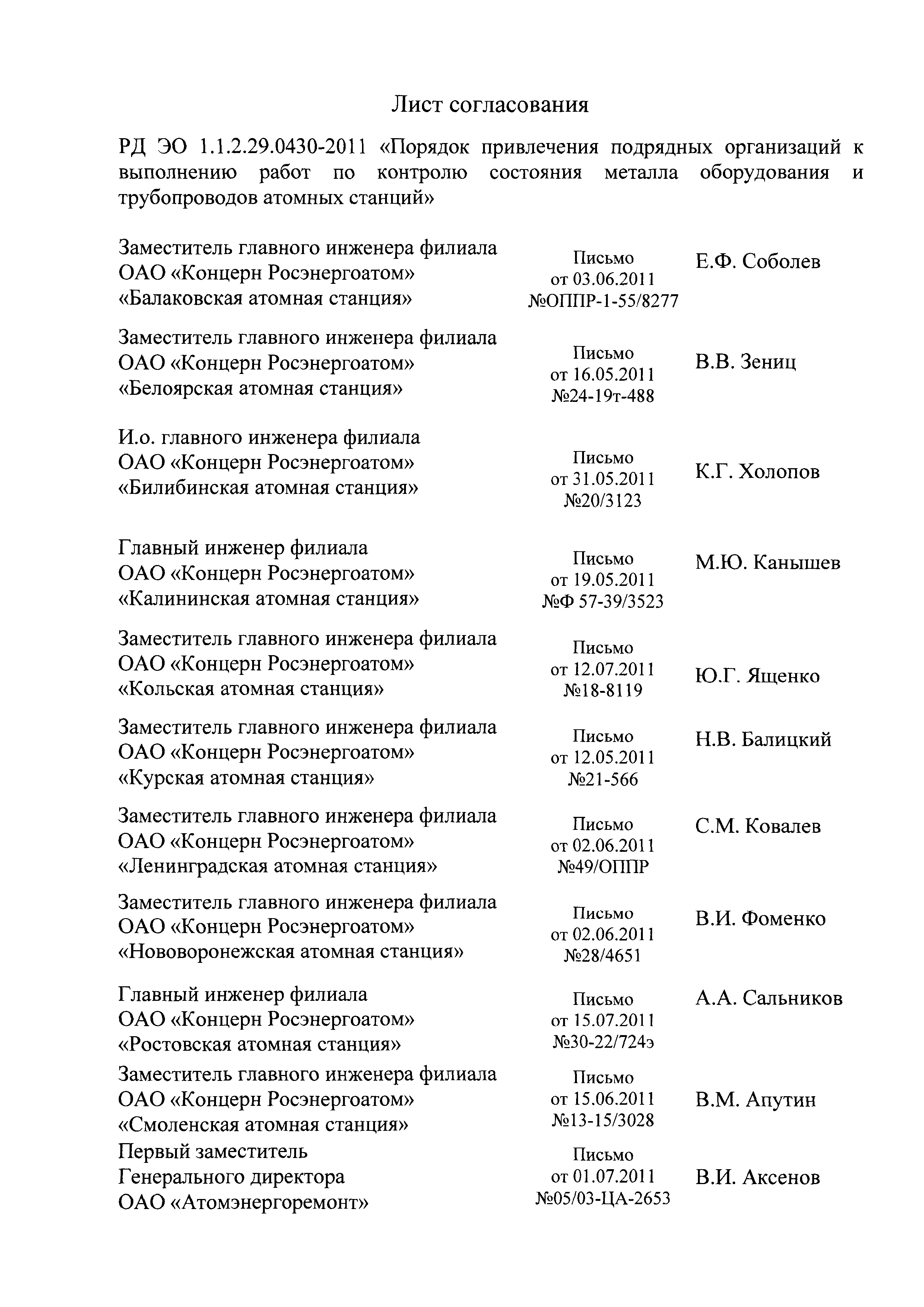 Лист согласования

РД ЭО 1.1.2.29.0430-2011 «Порядок привлечения подрядных организаций к выполнению работ по контролю состояния металла оборудования и трубопроводов атомных станций»

Заместитель главного инженера филиала ОАО «Концерн Росэнергоатом» «Балаковская атомная станция»
Письмо от 03.06.2011 №ОППР-1-55/8277
Е.Ф. Соболев

Заместитель главного инженера филиала ОАО «Концерн Росэнергоатом» «Белоярская атомная станция»
Письмо от 16.05.2011 №24-19т-488
В.В. Зениц

И.о. главного инженера филиала ОАО «Концерн Росэнергоатом» «Билибинская атомная станция»
Письмо от 31.05.2011 №20/3123
К.Г. Холопов

Главный инженер филиала ОАО «Концерн Росэнергоатом» «Калининская атомная станция»
Письмо от 19.05.2011 №Ф 57-39/3523
М.Ю. Канышев

Заместитель главного инженера филиала ОАО «Концерн Росэнергоатом» «Кольская атомная станция»
Письмо от 12.07.2011 №18-8119
Ю.Г. Ященко

Заместитель главного инженера филиала ОАО «Концерн Росэнергоатом» «Курская атомная станция»
Письмо от 12.05.2011 №21-566
Н.В. Балицкий

Заместитель главного инженера филиала ОАО «Концерн Росэнергоатом» «Ленинградская атомная станция»
Письмо от 02.06.2011 №49/ОППР
С.М. Ковалев

Заместитель главного инженера филиала ОАО «Концерн Росэнергоатом» «Нововоронежская атомная станция»
Письмо от 02.06.2011 №28/4651
В.И. Фоменко

Главный инженер филиала ОАО «Концерн Росэнергоатом» «Ростовская атомная станция»
Письмо от 15.07.2011 №30-22/724э
А.А. Сальников

Заместитель главного инженера филиала ОАО «Концерн Росэнергоатом» «Смоленская атомная станция»
Письмо от 15.06.2011 №13-15/3028
В.М. Апутин

Первый заместитель Генерального директора ОАО «Атомэнергоремонт»
Письмо от 01.07.2011 №05/03-ЦА-2653
В.И. Аксенов